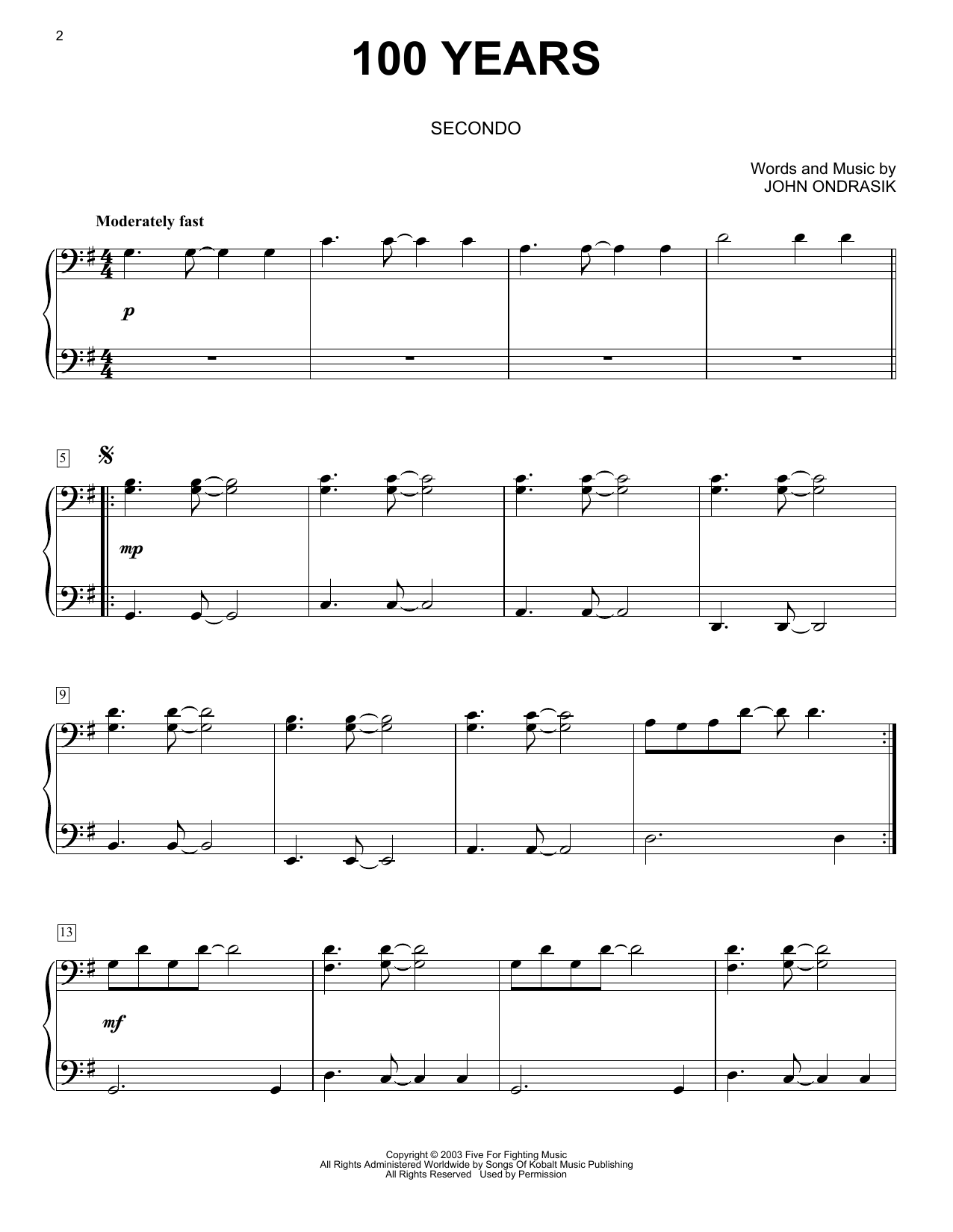 2

100 YEARS

SECONDO

Words and Music by
JOHN ONDRASIK

Moderately fast

p

5

mp

9

13

mf

Copyright © 2003 Five For Fighting Music
All Rights Administered Worldwide by Songs Of Kobalt Music Publishing
All Rights Reserved Used by Permission